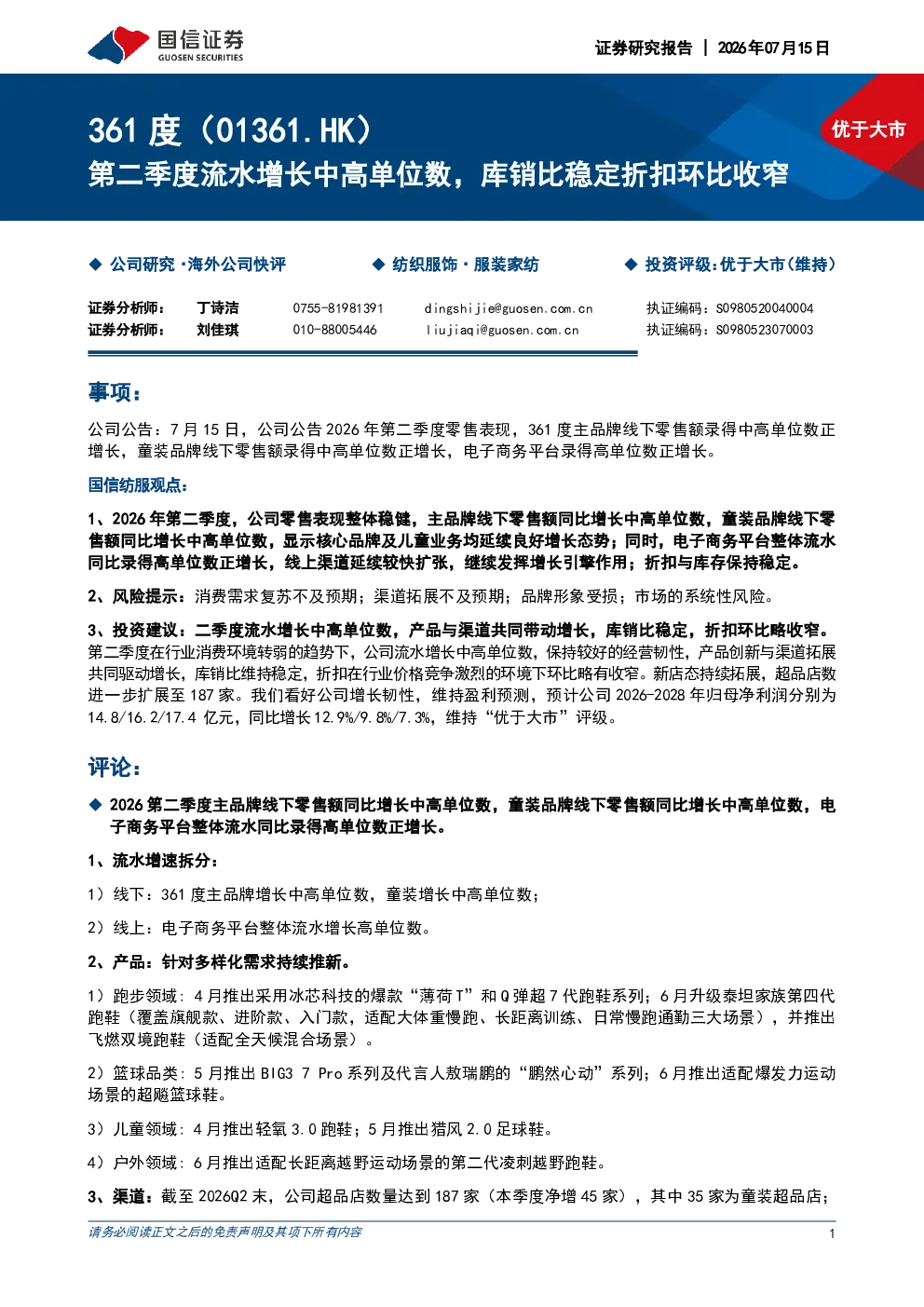 国信证券
GUOSEN SECURITIES

证券研究报告 | 2026年07月15日

361度（01361.HK）
第二季度流水增长中高单位数，库销比稳定折扣环比收窄

优于大市

◆ 公司研究·海外公司快评 ◆ 纺织服饰·服装家纺 ◆ 投资评级：优于大市（维持）

证券分析师： 丁诗洁 0755-81981391 dingshijie@guosen.com.cn 执证编码：S0980520040004
证券分析师： 刘佳琪 010-88005446 liujiaqi@guosen.com.cn 执证编码：S0980523070003

事项：

公司公告：7月15日，公司公告2026年第二季度零售表现，361度主品牌线下零售额录得中高单位数正增长，童装品牌线下零售额录得中高单位数正增长，电子商务平台录得高单位数正增长。

国信纺服观点：

1、2026年第二季度，公司零售表现整体稳健，主品牌线下零售额同比增长中高单位数，童装品牌线下零售额同比增长中高单位数，显示核心品牌及儿童业务均延续良好增长态势；同时，电子商务平台整体流水同比录得高单位数正增长，线上渠道延续较快扩张，继续发挥增长引擎作用；折扣与库存保持稳定。

2、风险提示：消费需求复苏不及预期；渠道拓展不及预期；品牌形象受损；市场的系统性风险。

3、投资建议：二季度流水增长中高单位数，产品与渠道共同带动增长，库销比稳定，折扣环比略收窄。第二季度在行业消费环境转弱的趋势下，公司流水增长中高单位数，保持较好的经营韧性，产品创新与渠道拓展共同驱动增长，库销比维持稳定，折扣在行业价格竞争激烈的环境下环比略有收窄。新店态持续拓展，超品店数进一步扩展至187家。我们看好公司增长韧性，维持盈利预测，预计公司2026-2028年归母净利润分别为14.8/16.2/17.4亿元，同比增长12.9%/9.8%/7.3%，维持“优于大市”评级。

评论：

◆ 2026第二季度主品牌线下零售额同比增长中高单位数，童装品牌线下零售额同比增长中高单位数，电子商务平台整体流水同比录得高单位数正增长。

1、流水增速拆分：

1）线下：361度主品牌增长中高单位数，童装增长中高单位数；

2）线上：电子商务平台整体流水增长高单位数。

2、产品：针对多样化需求持续推新。

1）跑步领域：4月推出采用冰芯科技的爆款“薄荷T”和Q弹超7代跑鞋系列；6月升级泰坦家族第四代跑鞋（覆盖旗舰款、进阶款、入门款，适配大体重慢跑、长距离训练、日常慢跑通勤三大场景），并推出飞燃双境跑鞋（适配全天候混合场景）。

2）篮球品类：5月推出BIG3 7 Pro系列及代言人敖瑞鹏的“鹏然心动”系列；6月推出适配爆发力运动场景的超飚篮球鞋。

3）儿童领域：4月推出轻氧3.0跑鞋；5月推出猎风2.0足球鞋。

4）户外领域：6月推出适配长距离越野运动场景的第二代凌刺越野跑鞋。

3、渠道：截至2026Q2末，公司超品店数量达到187家（本季度净增45家），其中35家为童装超品店；

请务必阅读正文之后的免责声明及其项下所有内容

1